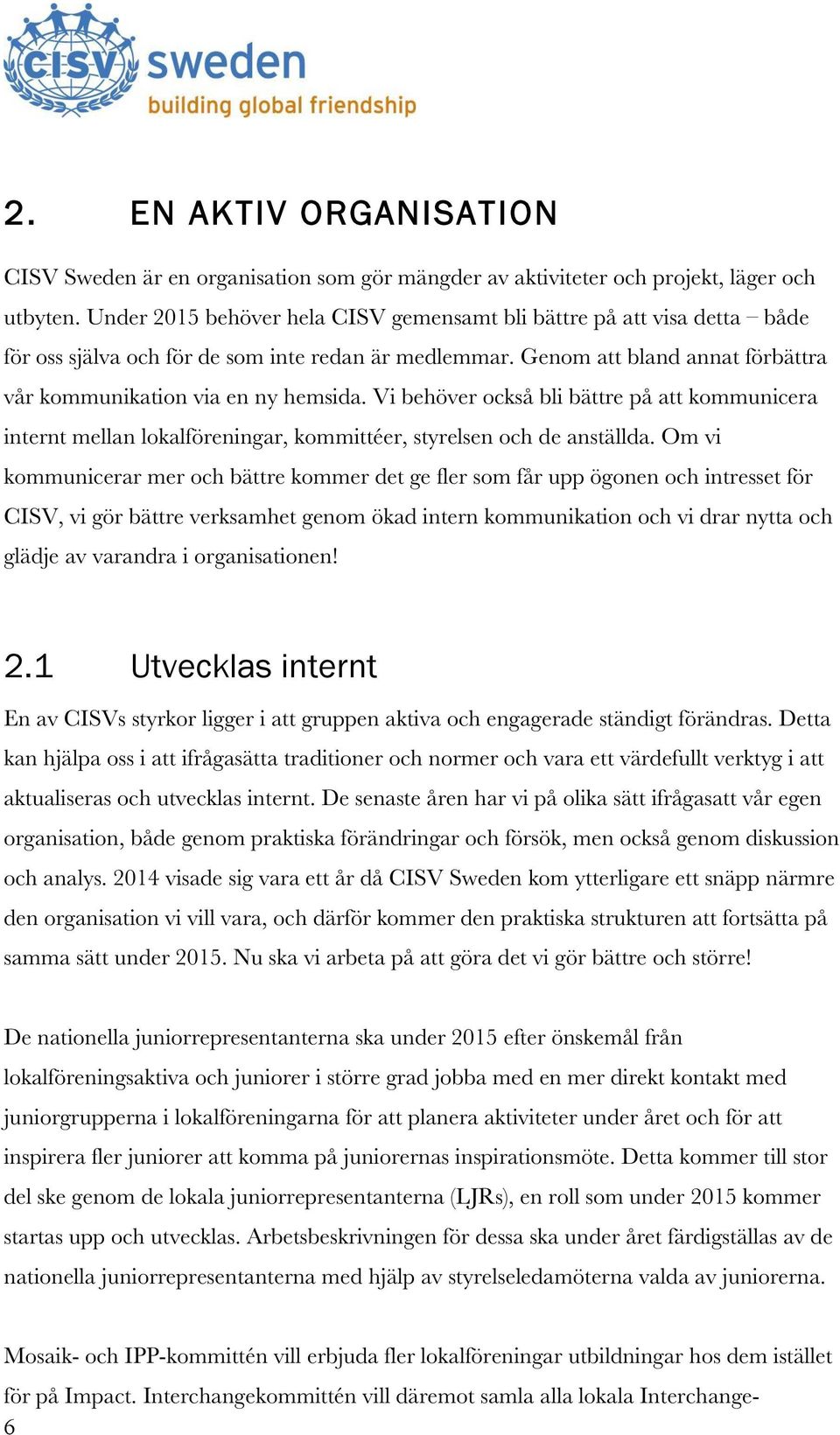 CISV sweden
building global friendship

2. EN AKTIV ORGANISATION

CISV Sweden är en organisation som gör mängder av aktiviteter och projekt, läger och utbyten. Under 2015 behöver hela CISV gemensamt bli bättre på att visa detta – både för oss själva och för de som inte redan är medlemmar. Genom att bland annat förbättra vår kommunikation via en ny hemsida. Vi behöver också bli bättre på att kommunicera internt mellan lokalföreningar, kommittéer, styrelsen och de anställda. Om vi kommunicerar mer och bättre kommer det ge fler som får upp ögonen och intresset för CISV, vi gör bättre verksamhet genom ökad intern kommunikation och vi drar nytta och glädje av varandra i organisationen!

2.1 Utvecklas internt

En av CISVs styrkor ligger i att gruppen aktiva och engagerade ständigt förändras. Detta kan hjälpa oss i att ifrågasätta traditioner och normer och vara ett värdefullt verktyg i att aktualiseras och utvecklas internt. De senaste åren har vi på olika sätt ifrågasatt vår egen organisation, både genom praktiska förändringar och försök, men också genom diskussion och analys. 2014 visade sig vara ett år då CISV Sweden kom ytterligare ett snäpp närmre den organisation vi vill vara, och därför kommer den praktiska strukturen att fortsätta på samma sätt under 2015. Nu ska vi arbeta på att göra det vi gör bättre och större!

De nationella juniorrepresentanterna ska under 2015 efter önskemål från lokalföreningsaktiva och juniorer i större grad jobba med en mer direkt kontakt med juniorgrupperna i lokalföreningarna för att planera aktiviteter under året och för att inspirera fler juniorer att komma på juniorernas inspirationsmöte. Detta kommer till stor del ske genom de lokala juniorrepresentanterna (LJRs), en roll som under 2015 kommer startas upp och utvecklas. Arbetsbeskrivningen för dessa ska under året färdigställas av de nationella juniorrepresentanterna med hjälp av styrelseledamöterna valda av juniorerna.

Mosaik- och IPP-kommittén vill erbjuda fler lokalföreningar utbildningar hos dem istället för på Impact. Interchangekommittén vill däremot samla alla lokala Interchange-
6